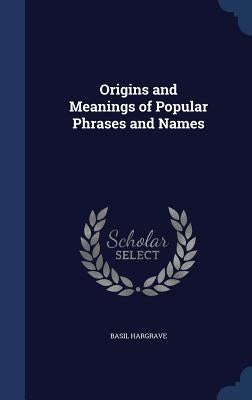 Origins and Meanings of Popular Phrases and Names

Scholar SELECT

BASIL HARGRAVE